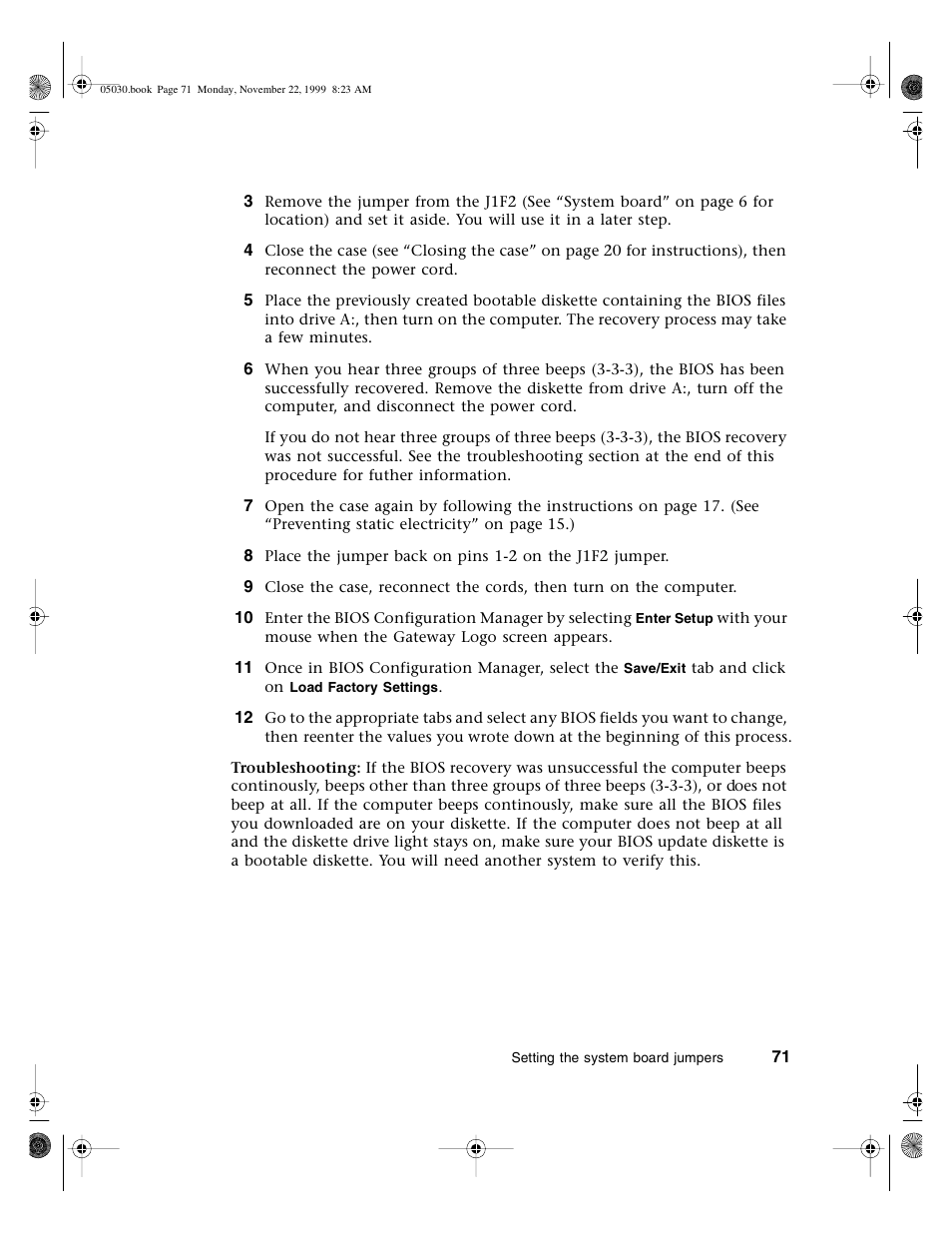 05030.book Page 71 Monday, November 22, 1999 8:23 AM

3 Remove the jumper from the J1F2 (See “System board” on page 6 for location) and set it aside. You will use it in a later step.

4 Close the case (see “Closing the case” on page 20 for instructions), then reconnect the power cord.

5 Place the previously created bootable diskette containing the BIOS files into drive A:, then turn on the computer. The recovery process may take a few minutes.

6 When you hear three groups of three beeps (3-3-3), the BIOS has been successfully recovered. Remove the diskette from drive A:, turn off the computer, and disconnect the power cord.

If you do not hear three groups of three beeps (3-3-3), the BIOS recovery was not successful. See the troubleshooting section at the end of this procedure for futher information.

7 Open the case again by following the instructions on page 17. (See “Preventing static electricity” on page 15.)

8 Place the jumper back on pins 1-2 on the J1F2 jumper.

9 Close the case, reconnect the cords, then turn on the computer.

10 Enter the BIOS Configuration Manager by selecting Enter Setup with your mouse when the Gateway Logo screen appears.

11 Once in BIOS Configuration Manager, select the Save/Exit tab and click on Load Factory Settings.

12 Go to the appropriate tabs and select any BIOS fields you want to change, then reenter the values you wrote down at the beginning of this process.

Troubleshooting: If the BIOS recovery was unsuccessful the computer beeps continously, beeps other than three groups of three beeps (3-3-3), or does not beep at all. If the computer beeps continously, make sure all the BIOS files you downloaded are on your diskette. If the computer does not beep at all and the diskette drive light stays on, make sure your BIOS update diskette is a bootable diskette. You will need another system to verify this.

Setting the system board jumpers 71